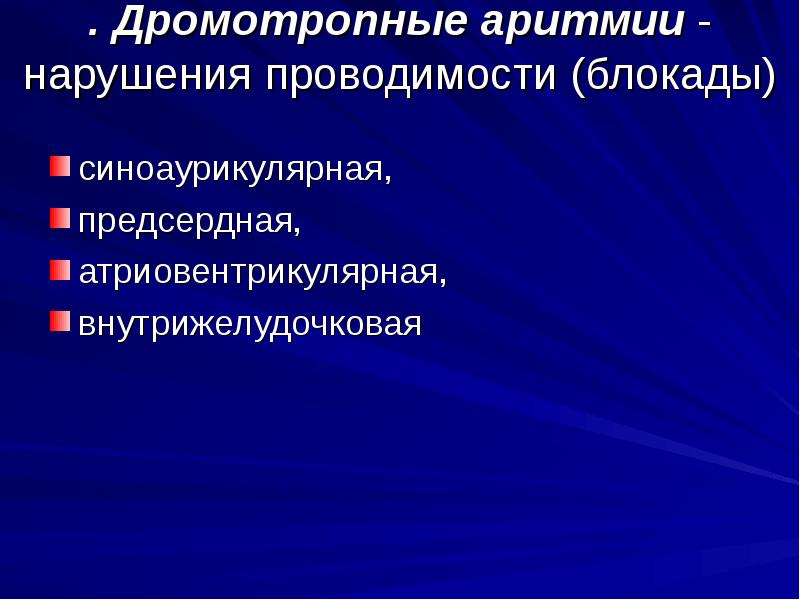 . Дромотропные аритмии - нарушения проводимости (блокады)

синоаурикулярная,
предсердная,
атриовентрикулярная,
внутрижелудочковая